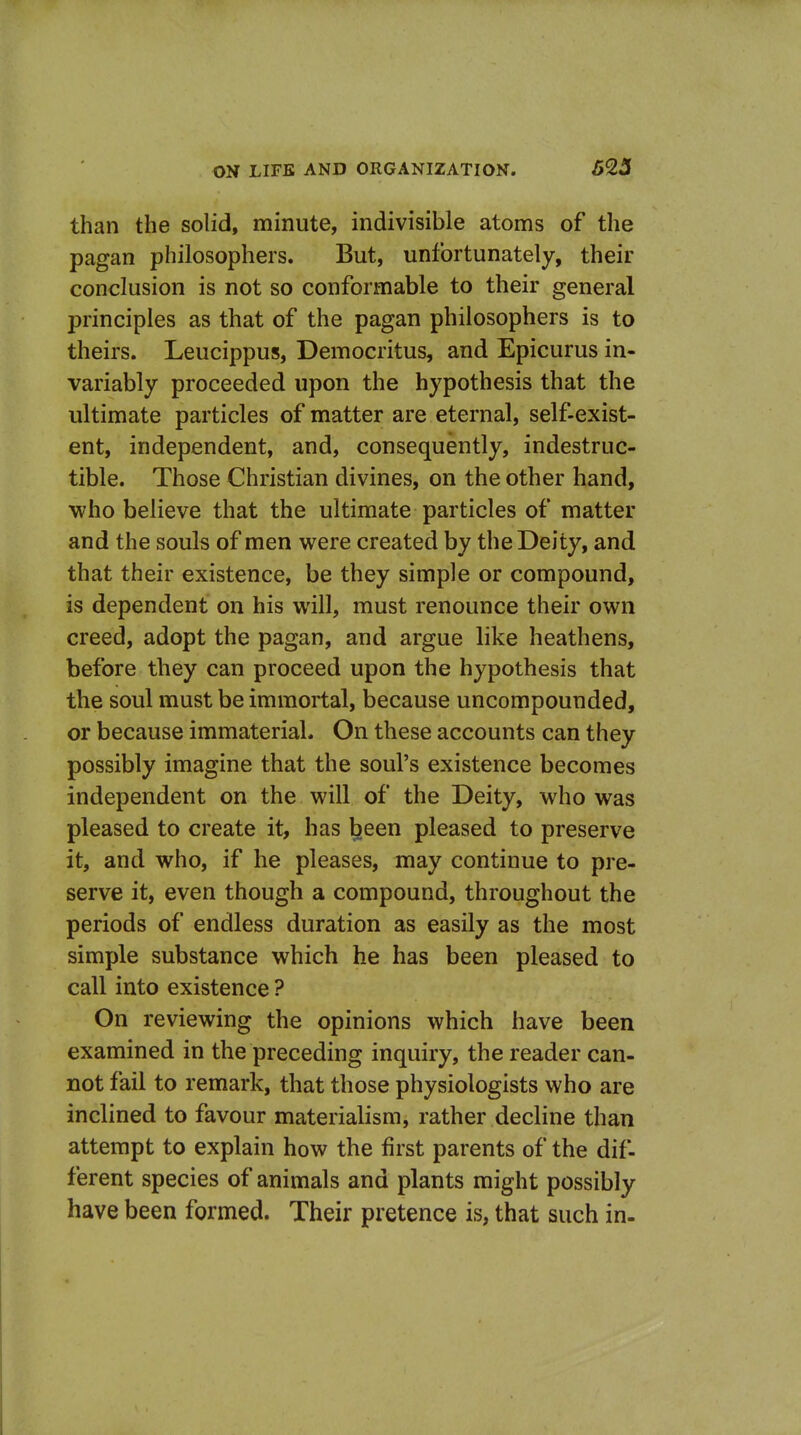 ON LIFE AND ORGANIZATION. 523

than the solid, minute, indivisible atoms of the pagan philosophers. But, unfortunately, their conclusion is not so conformable to their general principles as that of the pagan philosophers is to theirs. Leucippus, Democritus, and Epicurus invariably proceeded upon the hypothesis that the ultimate particles of matter are eternal, self-existent, independent, and, consequently, indestructible. Those Christian divines, on the other hand, who believe that the ultimate particles of matter and the souls of men were created by the Deity, and that their existence, be they simple or compound, is dependent on his will, must renounce their own creed, adopt the pagan, and argue like heathens, before they can proceed upon the hypothesis that the soul must be immortal, because uncompounded, or because immaterial. On these accounts can they possibly imagine that the soul's existence becomes independent on the will of the Deity, who was pleased to create it, has been pleased to preserve it, and who, if he pleases, may continue to preserve it, even though a compound, throughout the periods of endless duration as easily as the most simple substance which he has been pleased to call into existence?

On reviewing the opinions which have been examined in the preceding inquiry, the reader cannot fail to remark, that those physiologists who are inclined to favour materialism, rather decline than attempt to explain how the first parents of the different species of animals and plants might possibly have been formed. Their pretence is, that such in-